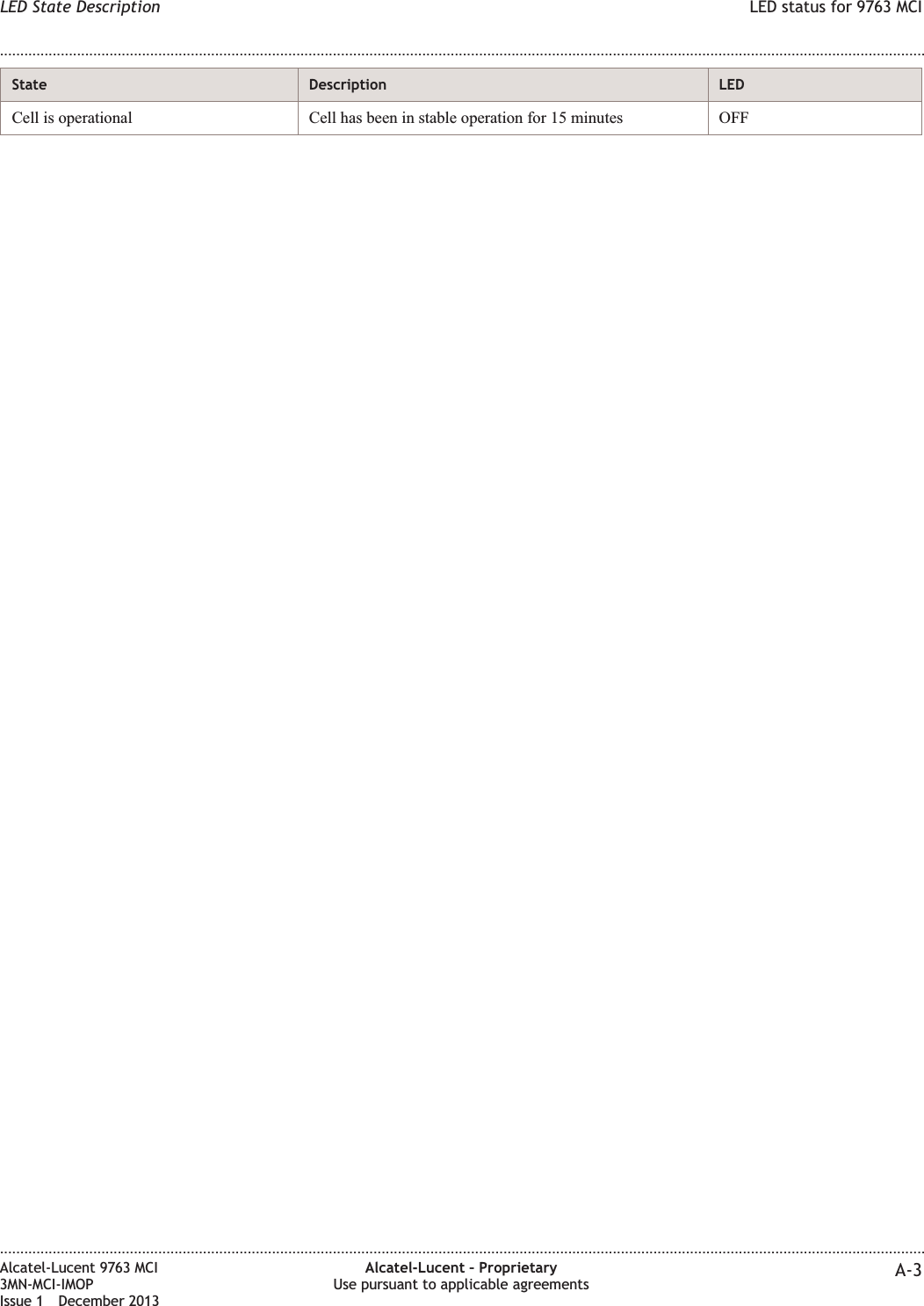 LED State Description LED status for 9763 MCI

| State | Description | LED |
|---|---|---|
| Cell is operational | Cell has been in stable operation for 15 minutes | OFF |

Alcatel-Lucent 9763 MCI
3MN-MCI-IMOP
Issue 1 December 2013

Alcatel-Lucent – Proprietary
Use pursuant to applicable agreements

A-3